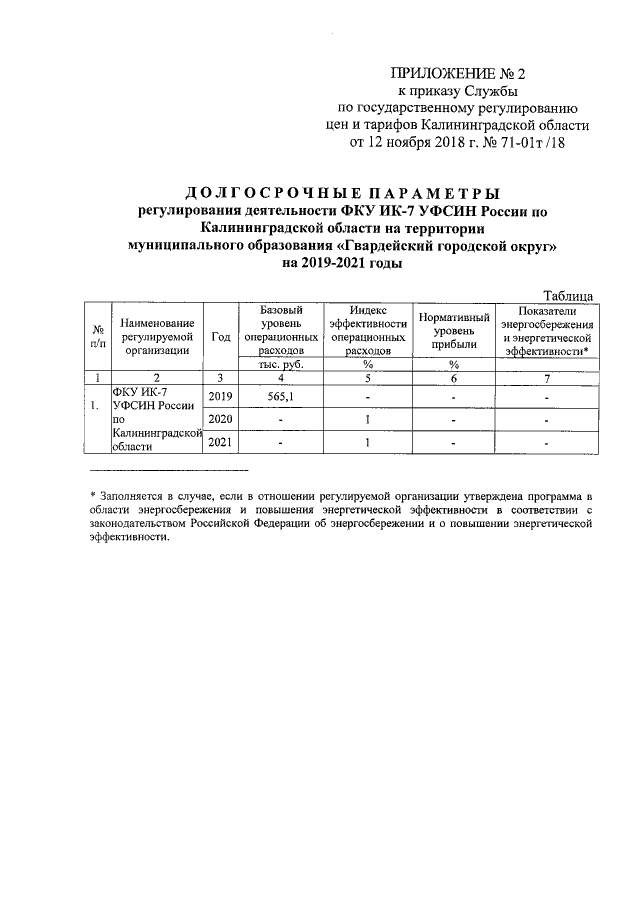 ПРИЛОЖЕНИЕ № 2
к приказу Службы
по государственному регулированию
цен и тарифов Калининградской области
от 12 ноября 2018 г. № 71-01т /18

ДОЛГОСРОЧНЫЕ ПАРАМЕТРЫ
регулирования деятельности ФКУ ИК-7 УФСИН России по Калининградской области на территории муниципального образования «Гвардейский городской округ» на 2019-2021 годы

Таблица

| № п/п | Наименование регулируемой организации | Год | Базовый уровень операционных расходов | Индекс эффективности операционных расходов | Нормативный уровень прибыли | Показатели энергосбережения и энергетической эффективности* |
|---|---|---|---|---|---|---|
| | | | тыс. руб. | % | % | |
| 1 | 2 | 3 | 4 | 5 | 6 | 7 |
| 1. | ФКУ ИК-7 УФСИН России по Калининградской области | 2019 | 565,1 | - | - | - |
| | | 2020 | - | 1 | - | - |
| | | 2021 | - | 1 | - | - |

* Заполняется в случае, если в отношении регулируемой организации утверждена программа в области энергосбережения и повышения энергетической эффективности в соответствии с законодательством Российской Федерации об энергосбережении и о повышении энергетической эффективности.